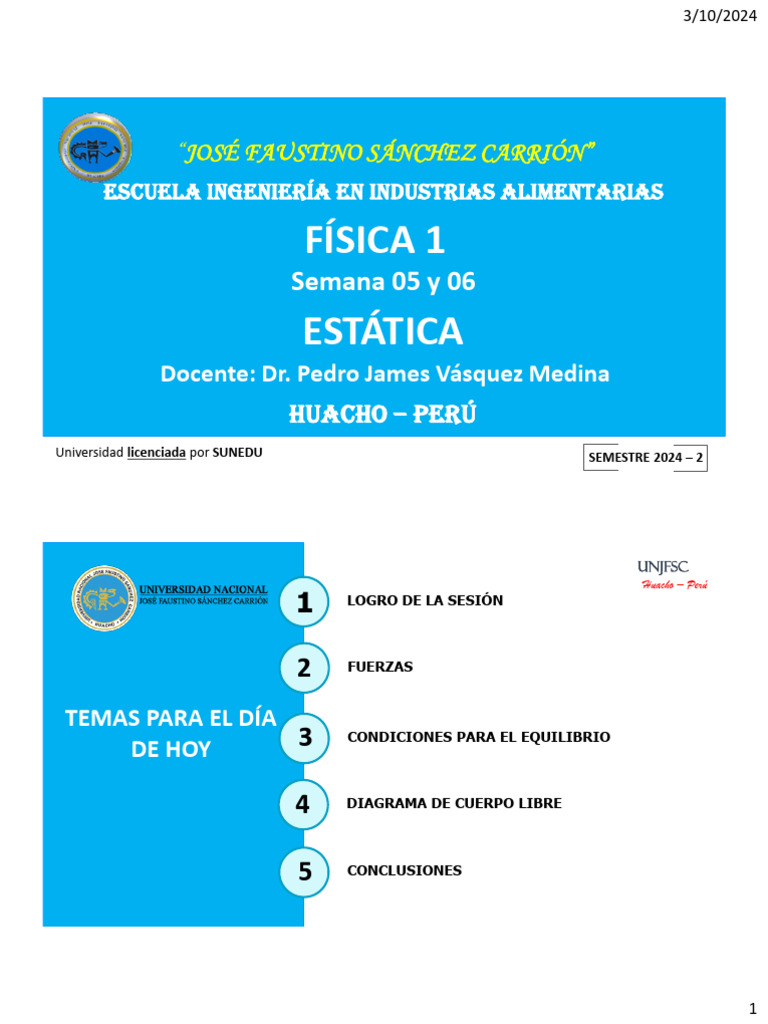 3/10/2024

"JOSÉ FAUSTINO SÁNCHEZ CARRIÓN"

ESCUELA INGENIERÍA EN INDUSTRIAS ALIMENTARIAS

FÍSICA 1

Semana 05 y 06

ESTÁTICA

Docente: Dr. Pedro James Vásquez Medina

HUACHO – PERÚ

Universidad licenciada por SUNEDU

SEMESTRE 2024 – 2

UNIVERSIDAD NACIONAL
JOSÉ FAUSTINO SÁNCHEZ CARRIÓN

TEMAS PARA EL DÍA DE HOY

UNJFSC
Huacho – Perú

1 LOGRO DE LA SESIÓN

2 FUERZAS

3 CONDICIONES PARA EL EQUILIBRIO

4 DIAGRAMA DE CUERPO LIBRE

5 CONCLUSIONES

1